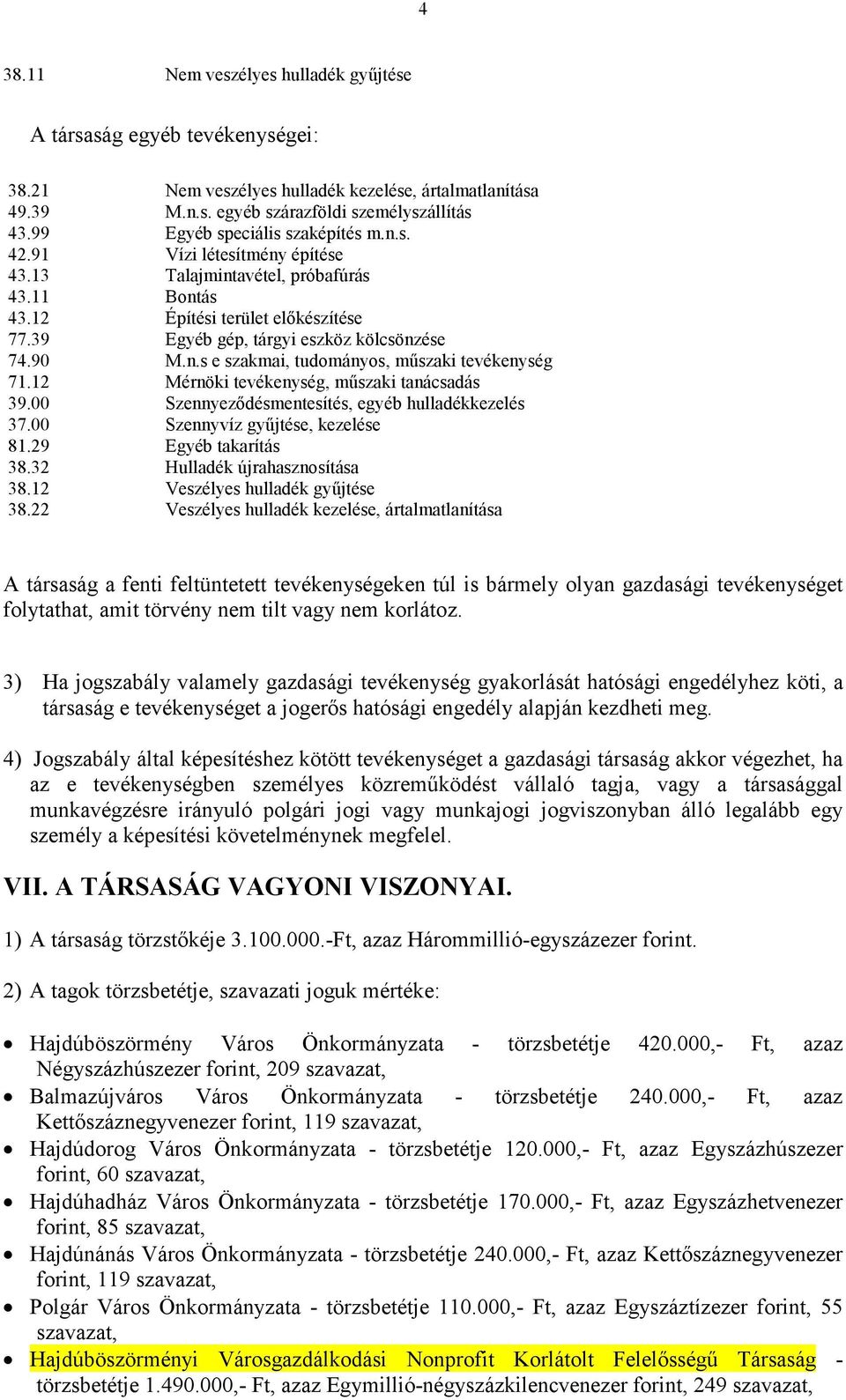 4

38.11 Nem veszélyes hulladék gyűjtése

A társaság egyéb tevékenységei:

38.21 Nem veszélyes hulladék kezelése, ártalmatlanítása
49.39 M.n.s. egyéb szárazföldi személyszállítás
43.99 Egyéb speciális szaképítés m.n.s.
42.91 Vízi létesítmény építése
43.13 Talajmintavétel, próbafúrás
43.11 Bontás
43.12 Építési terület előkészítése
77.39 Egyéb gép, tárgyi eszköz kölcsönzése
74.90 M.n.s e szakmai, tudományos, műszaki tevékenység
71.12 Mérnöki tevékenység, műszaki tanácsadás
39.00 Szennyeződésmentesítés, egyéb hulladékkezelés
37.00 Szennyvíz gyűjtése, kezelése
81.29 Egyéb takarítás
38.32 Hulladék újrahasznosítása
38.12 Veszélyes hulladék gyűjtése
38.22 Veszélyes hulladék kezelése, ártalmatlanítása

A társaság a fenti feltüntetett tevékenységeken túl is bármely olyan gazdasági tevékenységet folytathat, amit törvény nem tilt vagy nem korlátoz.

3) Ha jogszabály valamely gazdasági tevékenység gyakorlását hatósági engedélyhez köti, a társaság e tevékenységet a jogerős hatósági engedély alapján kezdheti meg.

4) Jogszabály által képesítéshez kötött tevékenységet a gazdasági társaság akkor végezhet, ha az e tevékenységben személyes közreműködést vállaló tagja, vagy a társasággal munkavégzésre irányuló polgári jogi vagy munkajogi jogviszonyban álló legalább egy személy a képesítési követelménynek megfelel.

VII. A TÁRSASÁG VAGYONI VISZONYAI.

1) A társaság törzstőkéje 3.100.000.-Ft, azaz Hárommillió-egyszázezer forint.

2) A tagok törzsbetétje, szavazati joguk mértéke:

• Hajdúböszörmény Város Önkormányzata - törzsbetétje 420.000,- Ft, azaz Négyszázhúszezer forint, 209 szavazat,
• Balmazújváros Város Önkormányzata - törzsbetétje 240.000,- Ft, azaz Kettőszáznegyvenezer forint, 119 szavazat,
• Hajdúdorog Város Önkormányzata - törzsbetétje 120.000,- Ft, azaz Egyszázhúszezer forint, 60 szavazat,
• Hajdúhadház Város Önkormányzata - törzsbetétje 170.000,- Ft, azaz Egyszázhetvenezer forint, 85 szavazat,
• Hajdúnánás Város Önkormányzata - törzsbetétje 240.000,- Ft, azaz Kettőszáznegyvenezer forint, 119 szavazat,
• Polgár Város Önkormányzata - törzsbetétje 110.000,- Ft, azaz Egyszáztízezer forint, 55 szavazat,
• Hajdúböszörményi Városgazdálkodási Nonprofit Korlátolt Felelősségű Társaság - törzsbetétje 1.490.000,- Ft, azaz Egymillió-négyszázkilencvenezer forint, 249 szavazat,